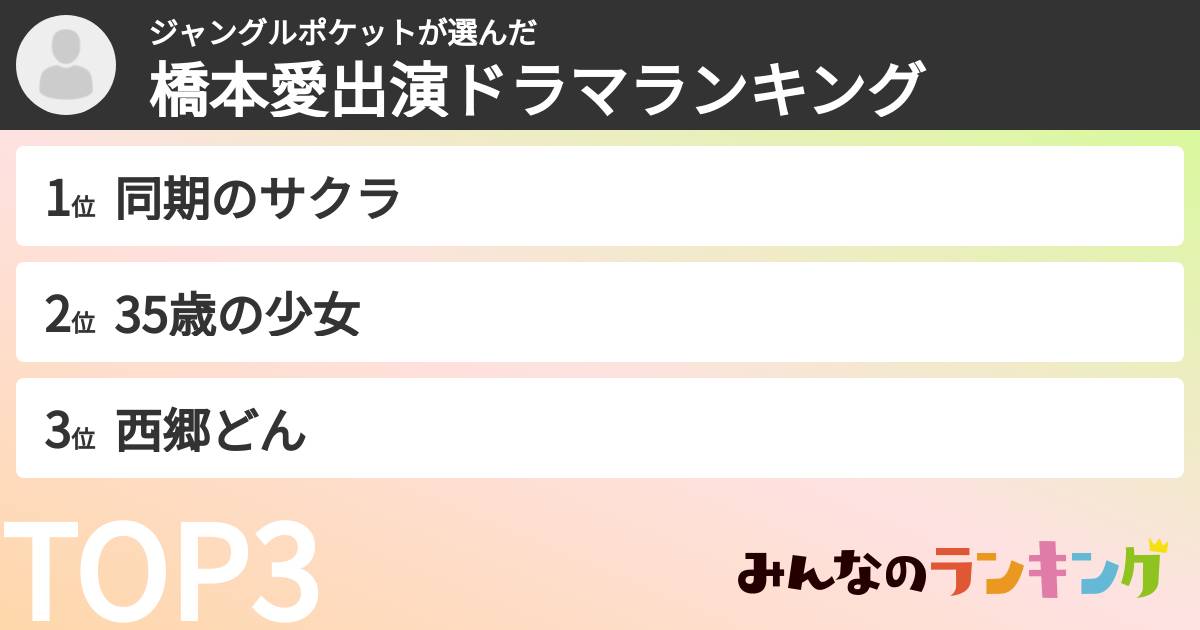 ジャングルポケットが選んだ
橋本愛出演ドラマランキング

1位 同期のサクラ

2位 35歳の少女

3位 西郷どん

TOP3

みんなのランキング